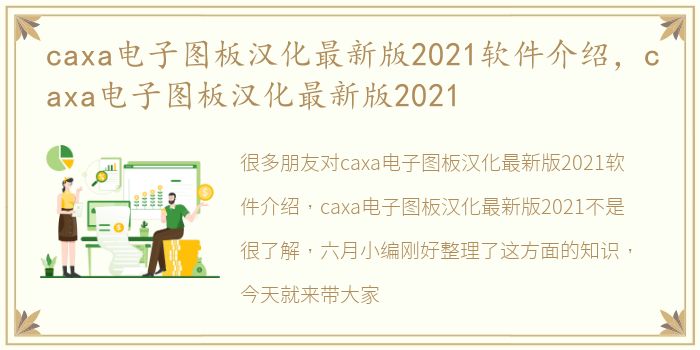 caxa电子图板汉化最新版2021软件介绍，caxa电子图板汉化最新版2021

很多朋友对caxa电子图板汉化最新版2021软件介绍，caxa电子图板汉化最新版2021不是很了解，六月小编刚好整理了这方面的知识，今天就来带大家